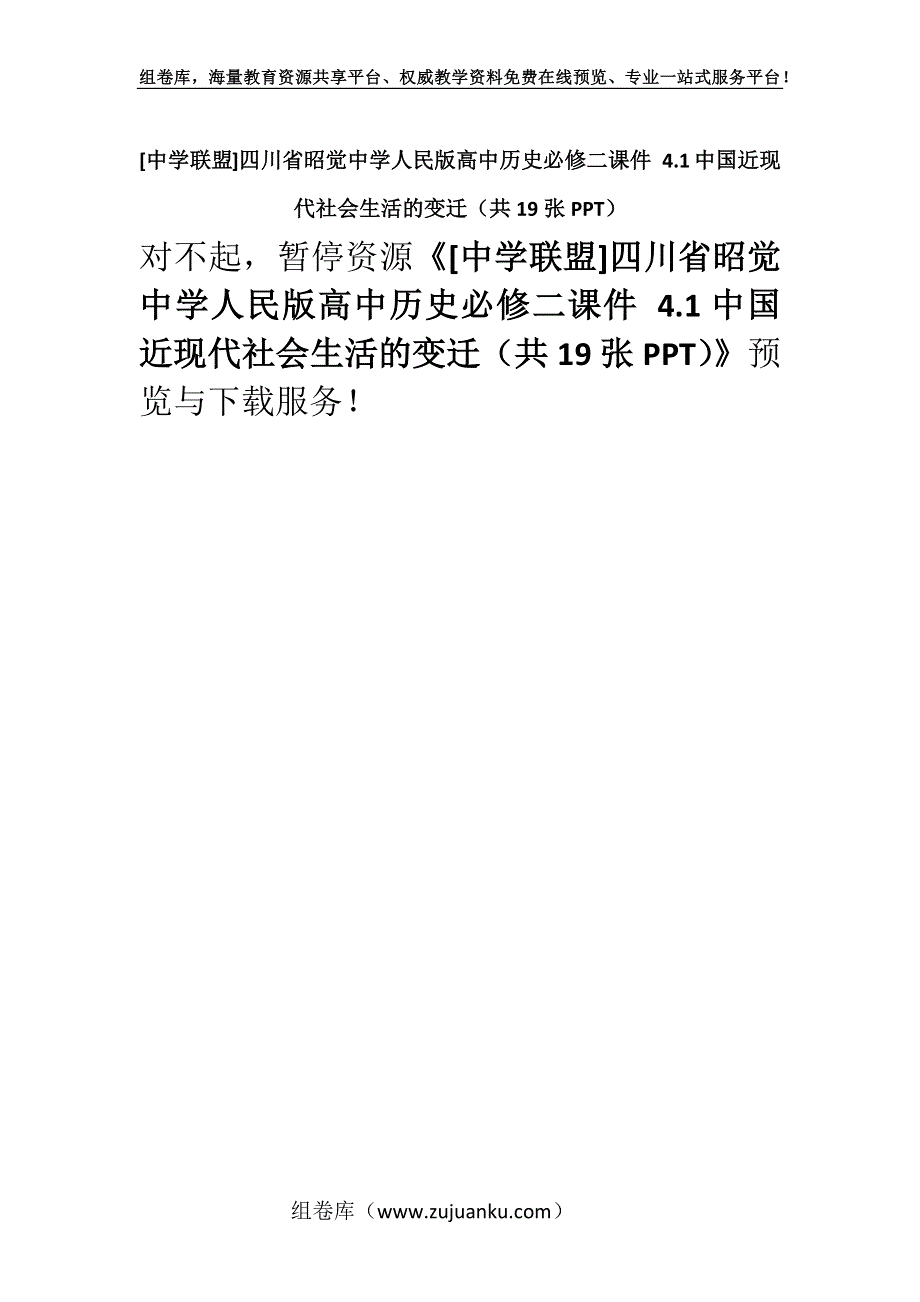 组卷库，海量教育资源共享平台、权威教学资料免费在线预览、专业一站式服务平台！

[中学联盟]四川省昭觉中学人民版高中历史必修二课件 4.1 中国近现代社会生活的变迁（共 19 张 PPT）

对不起，暂停资源《[中学联盟]四川省昭觉中学人民版高中历史必修二课件 4.1 中国近现代社会生活的变迁（共 19 张 PPT）》预览与下载服务！

组卷库（www.zujuanku.com）